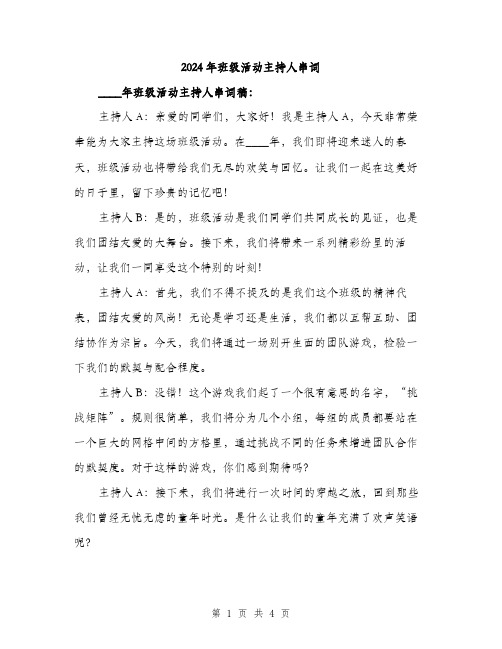 2024年班级活动主持人串词

____年班级活动主持人串词稿：

主持人A：亲爱的同学们，大家好！我是主持人A，今天非常荣幸能为大家主持这场班级活动。在____年，我们即将迎来迷人的春天，班级活动也将带给我们无尽的欢笑与回忆。让我们一起在这美好的日子里，留下珍贵的记忆吧！

主持人B：是的，班级活动是我们同学们共同成长的见证，也是我们团结友爱的大舞台。接下来，我们将带来一系列精彩纷呈的活动，让我们一同享受这个特别的时刻！

主持人A：首先，我们不得不提及的是我们这个班级的精神代表，团结友爱的风尚！无论是学习还是生活，我们都以互帮互助、团结协作为宗旨。今天，我们将通过一场别开生面的团队游戏，检验一下我们的默契与配合程度。

主持人B：没错！这个游戏我们起了一个很有意思的名字，“挑战矩阵”。规则很简单，我们将分为几个小组，每组的成员都要站在一个巨大的网格中间的方格里，通过挑战不同的任务来增进团队合作的默契度。对于这样的游戏，你们感到期待吗？

主持人A：接下来，我们将进行一次时间的穿越之旅，回到那些我们曾经无忧无虑的童年时光。是什么让我们的童年充满了欢声笑语呢？

第 1 页 共 4 页